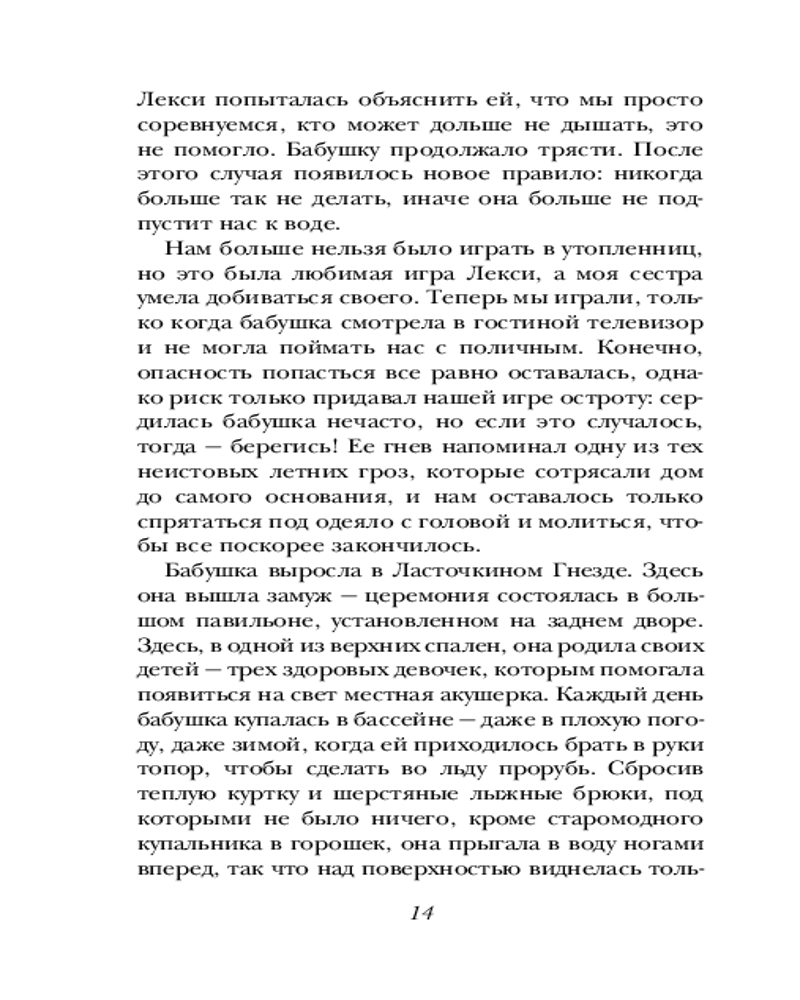 Лекси попыталась объяснить ей, что мы просто соревнуемся, кто может дольше не дышать, это не помогло. Бабушку продолжало трясти. После этого случая появилось новое правило: никогда больше так не делать, иначе она больше не подпустит нас к воде.

Нам больше нельзя было играть в утопленниц, но это была любимая игра Лекси, а моя сестра умела добиваться своего. Теперь мы играли, только когда бабушка смотрела в гостиной телевизор и не могла поймать нас с поличным. Конечно, опасность попасться все равно оставалась, однако риск только придавал нашей игре остроту: сердилась бабушка нечасто, но если это случалось, тогда — берегись! Ее гнев напоминал одну из тех неистовых летних гроз, которые сотрясали дом до самого основания, и нам оставалось только спрятаться под одеяло с головой и молиться, чтобы все поскорее закончилось.

Бабушка выросла в Ласточкином Гнезде. Здесь она вышла замуж — церемония состоялась в большом павильоне, установленном на заднем дворе. Здесь, в одной из верхних спален, она родила своих детей — трех здоровых девочек, которым помогала появиться на свет местная акушерка. Каждый день бабушка купалась в бассейне — даже в плохую погоду, даже зимой, когда ей приходилось брать в руки топор, чтобы сделать во льду прорубь. Сбросив теплую куртку и шерстяные лыжные брюки, под которыми не было ничего, кроме старомодного купальника в горошек, она прыгала в воду ногами вперед, так что над поверхностью виднелась толь-

14